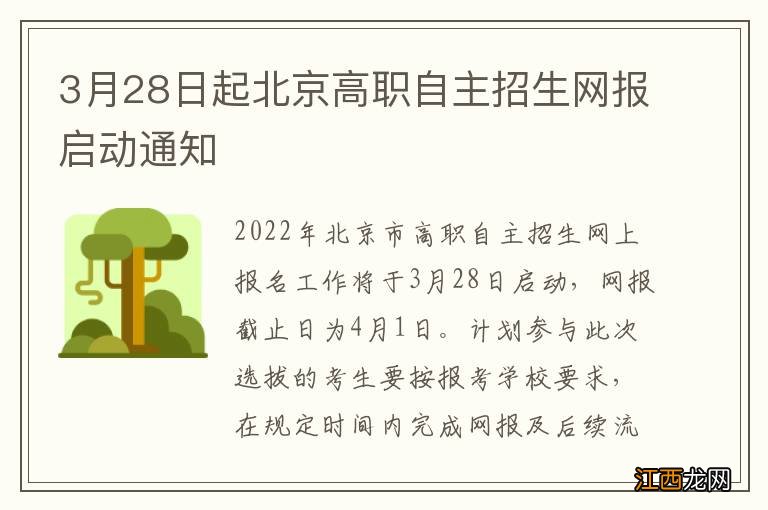 3月28日起北京高职自主招生网报启动通知

2022年北京市高职自主招生网上报名工作将于3月28日启动，网报截止日为4月1日。计划参与此次选拔的考生要按报考学校要求，在规定时间内完成网报及后续流

江西龙网